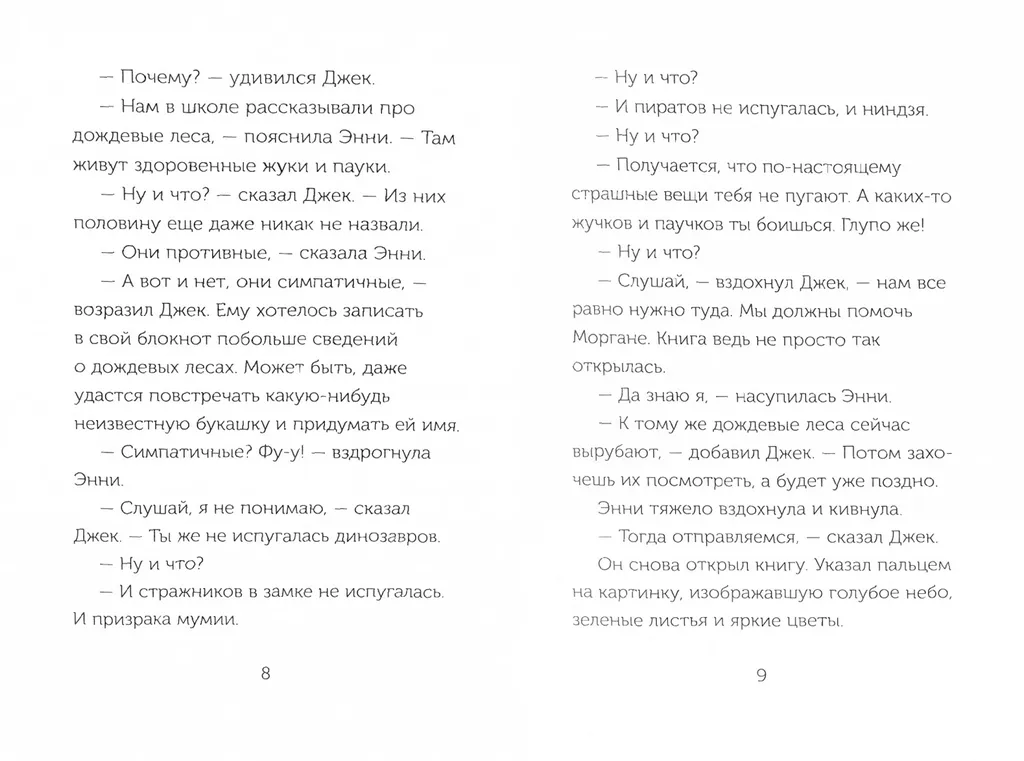 — Почему? — удивился Джек.

— Нам в школе рассказывали про дождевые леса, — пояснила Энни. — Там живут здоровенные жуки и пауки.

— Ну и что? — сказал Джек. — Из них половину еще даже никак не назвали.

— Они противные, — сказала Энни.

— А вот и нет, они симпатичные, — возразил Джек. Ему хотелось записать в свой блокнот побольше сведений о дождевых лесах. Может быть, даже удастся повстречать какую-нибудь неизвестную букашку и придумать ей имя.

— Симпатичные? Фу-у! — вздрогнула Энни.

— Слушай, я не понимаю, — сказал Джек. — Ты же не испугалась динозавров.

— Ну и что?

— И стражников в замке не испугалась. И призрака мумии.

8

— Ну и что?

— И пиратов не испугалась, и ниндзя.

— Ну и что?

— Получается, что по-настоящему страшные вещи тебя не пугают. А каких-то жучков и паучков ты боишься. Глупо же!

— Ну и что?

— Слушай, — вздохнул Джек, — нам все равно нужно туда. Мы должны помочь Моргане. Книга ведь не просто так открылась.

— Да знаю я, — насупилась Энни.

— К тому же дождевые леса сейчас вырубают, — добавил Джек. — Потом захочешь их посмотреть, а будет уже поздно.

Энни тяжело вздохнула и кивнула.

— Тогда отправляемся, — сказал Джек.

Он снова открыл книгу. Указал пальцем на картинку, изображавшую голубое небо, зеленые листья и яркие цветы.

9